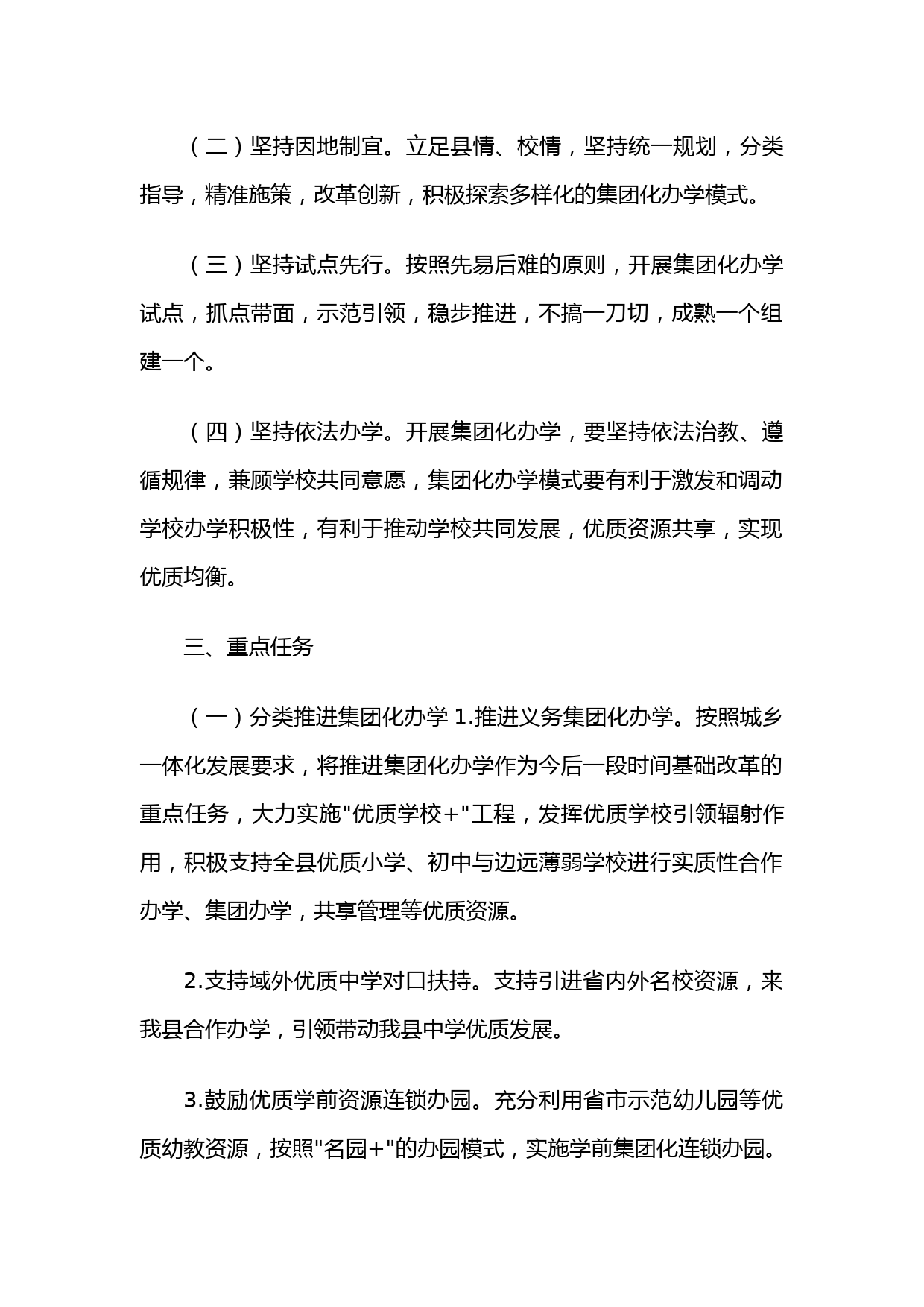 （二）坚持因地制宜。立足县情、校情，坚持统一规划，分类指导，精准施策，改革创新，积极探索多样化的集团化办学模式。

（三）坚持试点先行。按照先易后难的原则，开展集团化办学试点，抓点带面，示范引领，稳步推进，不搞一刀切，成熟一个组建一个。

（四）坚持依法办学。开展集团化办学，要坚持依法治教、遵循规律，兼顾学校共同意愿，集团化办学模式要有利于激发和调动学校办学积极性，有利于推动学校共同发展，优质资源共享，实现优质均衡。

三、重点任务

（一）分类推进集团化办学 1.推进义务集团化办学。按照城乡一体化发展要求，将推进集团化办学作为今后一段时间基础改革的重点任务，大力实施"优质学校+"工程，发挥优质学校引领辐射作用，积极支持全县优质小学、初中与边远薄弱学校进行实质性合作办学、集团办学，共享管理等优质资源。

2.支持域外优质中学对口扶持。支持引进省内外名校资源，来我县合作办学，引领带动我县中学优质发展。

3.鼓励优质学前资源连锁办园。充分利用省市示范幼儿园等优质幼教资源，按照"名园+"的办园模式，实施学前集团化连锁办园。